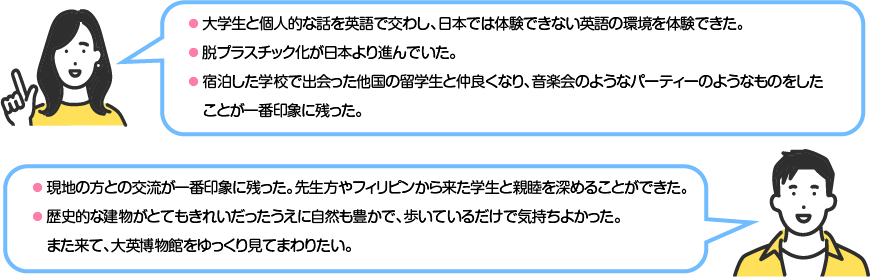 ● 大学生と個人的な話を英語で交わし、日本では体験できない英語の環境を体験できた。
● 脱プラスチック化が日本より進んでいた。
● 宿泊した学校で出会った他国の留学生と仲良くなり、音楽会のようなパーティーのようなものをしたことが一番印象に残った。

● 現地の方との交流が一番印象に残った。先生方やフィリピンから来た学生と親睦を深めることができた。
● 歴史的な建物がとてもきれいだったうえに自然も豊かで、歩いているだけで気持ちよかった。また来て、大英博物館をゆっくり見てまわりたい。